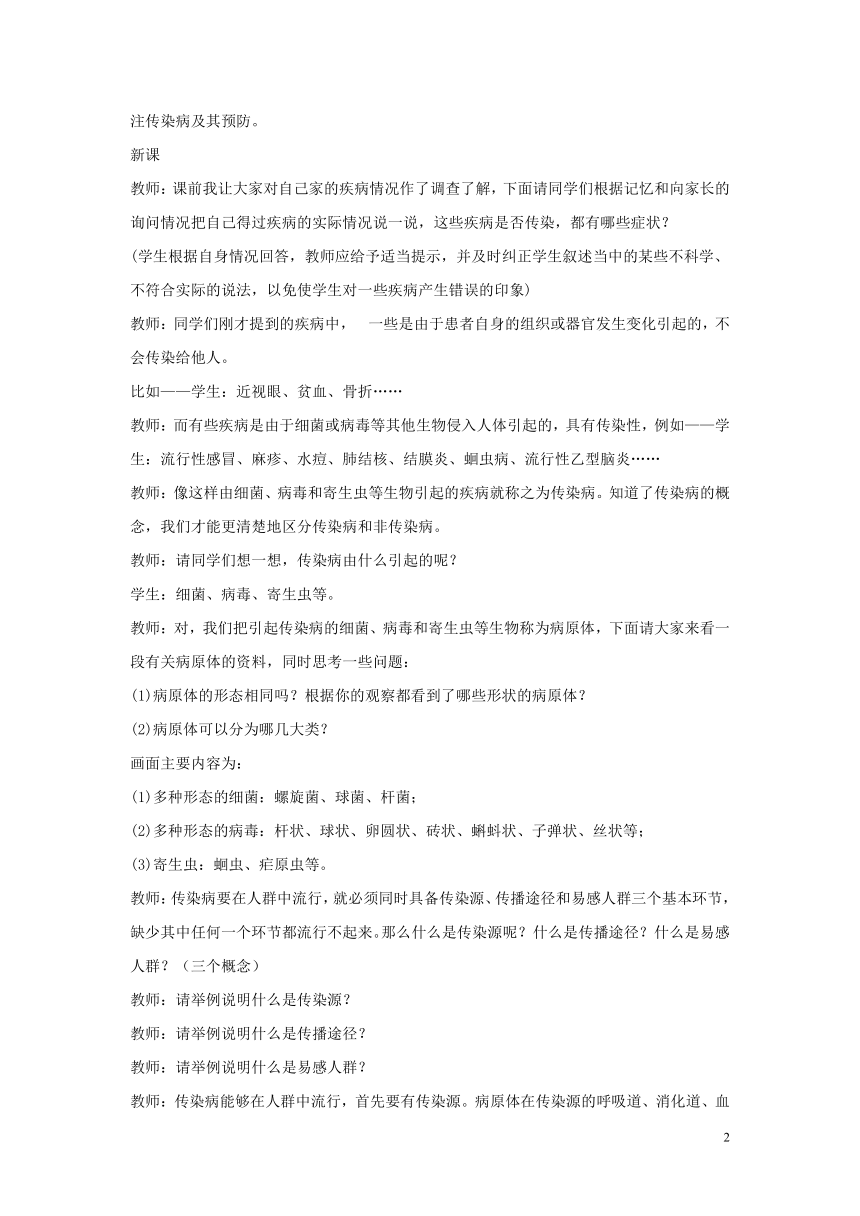 注传染病及其预防。

新课

教师：课前我让大家对自己家的疾病情况作了调查了解，下面请同学们根据记忆和向家长的询问情况把自己得过疾病的实际情况说一说，这些疾病是否传染，都有哪些症状？

(学生根据自身情况回答，教师应给予适当提示，并及时纠正学生叙述当中的某些不科学、不符合实际的说法，以免使学生对一些疾病产生错误的印象)

教师：同学们刚才提到的疾病中， 一些是由于患者自身的组织或器官发生变化引起的，不会传染给他人。

比如——学生：近视眼、贫血、骨折……

教师：而有些疾病是由于细菌或病毒等其他生物侵入人体引起的，具有传染性，例如——学生：流行性感冒、麻疹、水痘、肺结核、结膜炎、蛔虫病、流行性乙型脑炎……

教师：像这样由细菌、病毒和寄生虫等生物引起的疾病就称之为传染病。知道了传染病的概念，我们才能更清楚地区分传染病和非传染病。

教师：请同学们想一想，传染病由什么引起的呢？

学生：细菌、病毒、寄生虫等。

教师：对，我们把引起传染病的细菌、病毒和寄生虫等生物称为病原体，下面请大家来看一段有关病原体的资料，同时思考一些问题：

(1)病原体的形态相同吗？根据你的观察都看到了哪些形状的病原体？

(2)病原体可以分为哪几大类？

画面主要内容为：

(1)多种形态的细菌：螺旋菌、球菌、杆菌；

(2)多种形态的病毒：杆状、球状、卵圆状、砖状、蝌蚪状、子弹状、丝状等；

(3)寄生虫：蛔虫、疟原虫等。

教师：传染病要在人群中流行，就必须同时具备传染源、传播途径和易感人群三个基本环节，缺少其中任何一个环节都流行不起来。那么什么是传染源呢？什么是传播途径？什么是易感人群？（三个概念）

教师：请举例说明什么是传染源？

教师：请举例说明什么是传播途径？

教师：请举例说明什么是易感人群？

教师：传染病能够在人群中流行，首先要有传染源。病原体在传染源的呼吸道、消化道、血

2